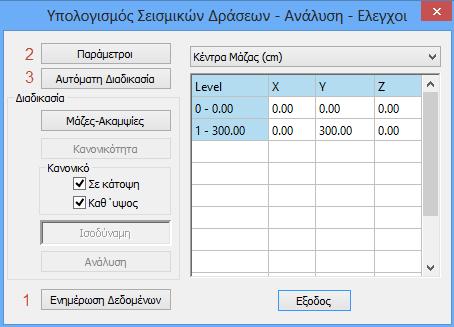 Υπολογισμός Σεισμικών Δράσεων - Ανάλυση - Ελεγχοι

2 Παράμετροι
3 Αυτόματη Διαδικασία
Διαδικασία
Μάζες-Ακαμψίες
Κανονικότητα
Κανονικό
Σε κάτοψη
Καθ΄υψος
Ισοδύναμη
Ανάλυση
1 Ενημέρωση Δεδομένων

Κέντρα Μάζας (cm)

| Level | X | Y | Z |
|---|---|---|---|
| 0 - 0.00 | 0.00 | 0.00 | 0.00 |
| 1 - 300.00 | 0.00 | 300.00 | 0.00 |

Εξοδος